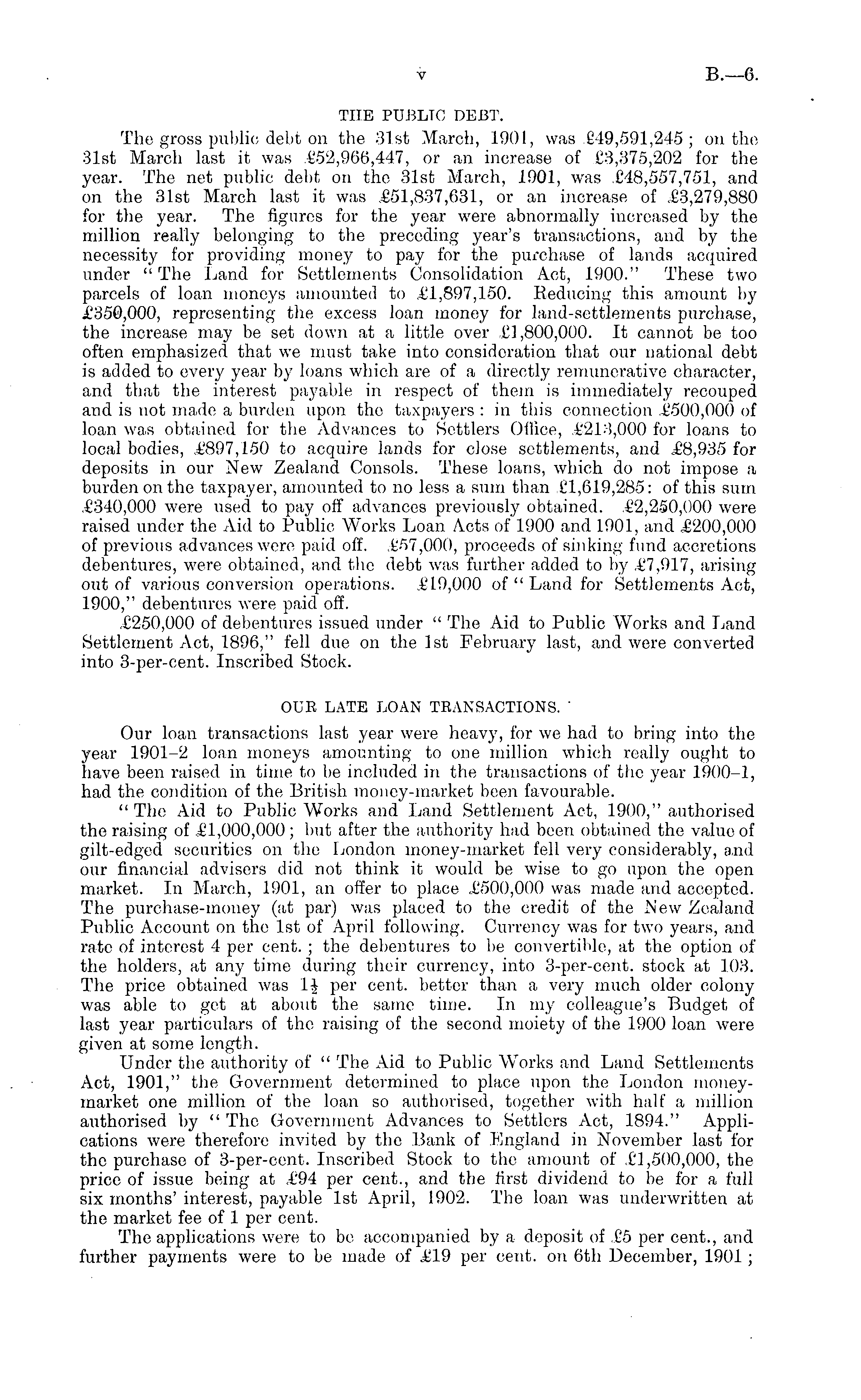 v B.—6.

THE PUBLIC DEBT.

The gross public debt on the 31st March, 1901, was £49,591,245; on the 31st March last it was £52,966,447, or an increase of £3,375,202 for the year. The net public debt on the 31st March, 1901, was £48,557,751, and on the 31st March last it was £51,837,631, or an increase of £3,279,880 for the year. The figures for the year were abnormally increased by the million really belonging to the preceding year's transactions, and by the necessity for providing money to pay for the purchase of lands acquired under "The Land for Settlements Consolidation Act, 1900." These two parcels of loan moneys amounted to £1,897,150. Reducing this amount by £350,000, representing the excess loan money for land-settlements purchase, the increase may be set down at a little over £1,800,000. It cannot be too often emphasized that we must take into consideration that our national debt is added to every year by loans which are of a directly remunerative character, and that the interest payable in respect of them is immediately recouped and is not made a burden upon the taxpayers: in this connection £500,000 of loan was obtained for the Advances to Settlers Office, £213,000 for loans to local bodies, £897,150 to acquire lands for close settlements, and £8,935 for deposits in our New Zealand Consols. These loans, which do not impose a burden on the taxpayer, amounted to no less a sum than £1,619,285: of this sum £340,000 were used to pay off advances previously obtained. £2,250,000 were raised under the Aid to Public Works Loan Acts of 1900 and 1901, and £200,000 of previous advances were paid off. £57,000, proceeds of sinking fund accretions debentures, were obtained, and the debt was further added to by £7,917, arising out of various conversion operations. £19,000 of "Land for Settlements Act, 1900," debentures were paid off.

£250,000 of debentures issued under "The Aid to Public Works and Land Settlement Act, 1896," fell due on the 1st February last, and were converted into 3-per-cent. Inscribed Stock.

OUR LATE LOAN TRANSACTIONS.

Our loan transactions last year were heavy, for we had to bring into the year 1901–2 loan moneys amounting to one million which really ought to have been raised in time to be included in the transactions of the year 1900–1, had the condition of the British money-market been favourable.

"The Aid to Public Works and Land Settlement Act, 1900," authorised the raising of £1,000,000; but after the authority had been obtained the value of gilt-edged securities on the London money-market fell very considerably, and our financial advisers did not think it would be wise to go upon the open market. In March, 1901, an offer to place £500,000 was made and accepted. The purchase-money (at par) was placed to the credit of the New Zealand Public Account on the 1st of April following. Currency was for two years, and rate of interest 4 per cent.; the debentures to be convertible, at the option of the holders, at any time during their currency, into 3-per-cent. stock at 103. The price obtained was $1\frac{1}{2}$ per cent. better than a very much older colony was able to get at about the same time. In my colleague's Budget of last year particulars of the raising of the second moiety of the 1900 loan were given at some length.

Under the authority of "The Aid to Public Works and Land Settlements Act, 1901," the Government determined to place upon the London money-market one million of the loan so authorised, together with half a million authorised by "The Government Advances to Settlers Act, 1894." Applications were therefore invited by the Bank of England in November last for the purchase of 3-per-cent. Inscribed Stock to the amount of £1,500,000, the price of issue being at £94 per cent., and the first dividend to be for a full six months' interest, payable 1st April, 1902. The loan was underwritten at the market fee of 1 per cent.

The applications were to be accompanied by a deposit of £5 per cent., and further payments were to be made of £19 per cent. on 6th December, 1901;